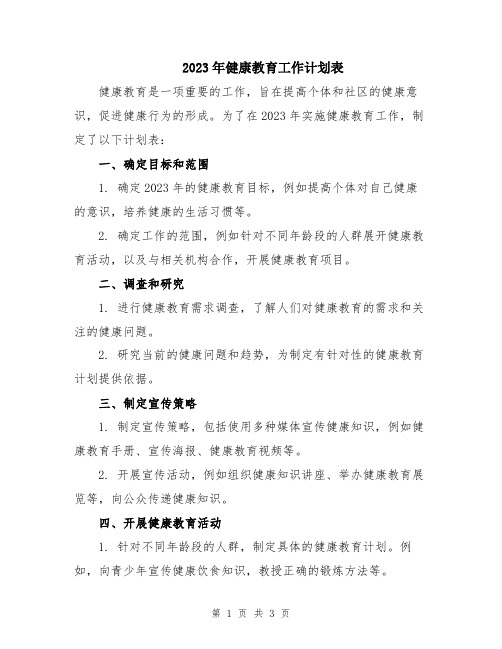 2023年健康教育工作计划表

健康教育是一项重要的工作，旨在提高个体和社区的健康意识，促进健康行为的形成。为了在2023年实施健康教育工作，制定了以下计划表：

一、确定目标和范围

1. 确定2023年的健康教育目标，例如提高个体对自己健康的意识，培养健康的生活习惯等。

2. 确定工作的范围，例如针对不同年龄段的人群展开健康教育活动，以及与相关机构合作，开展健康教育项目。

二、调查和研究

1. 进行健康教育需求调查，了解人们对健康教育的需求和关注的健康问题。

2. 研究当前的健康问题和趋势，为制定有针对性的健康教育计划提供依据。

三、制定宣传策略

1. 制定宣传策略，包括使用多种媒体宣传健康知识，例如健康教育手册、宣传海报、健康教育视频等。

2. 开展宣传活动，例如组织健康知识讲座、举办健康教育展览等，向公众传递健康知识。

四、开展健康教育活动

1. 针对不同年龄段的人群，制定具体的健康教育计划。例如，向青少年宣传健康饮食知识，教授正确的锻炼方法等。

第 1 页 共 3 页